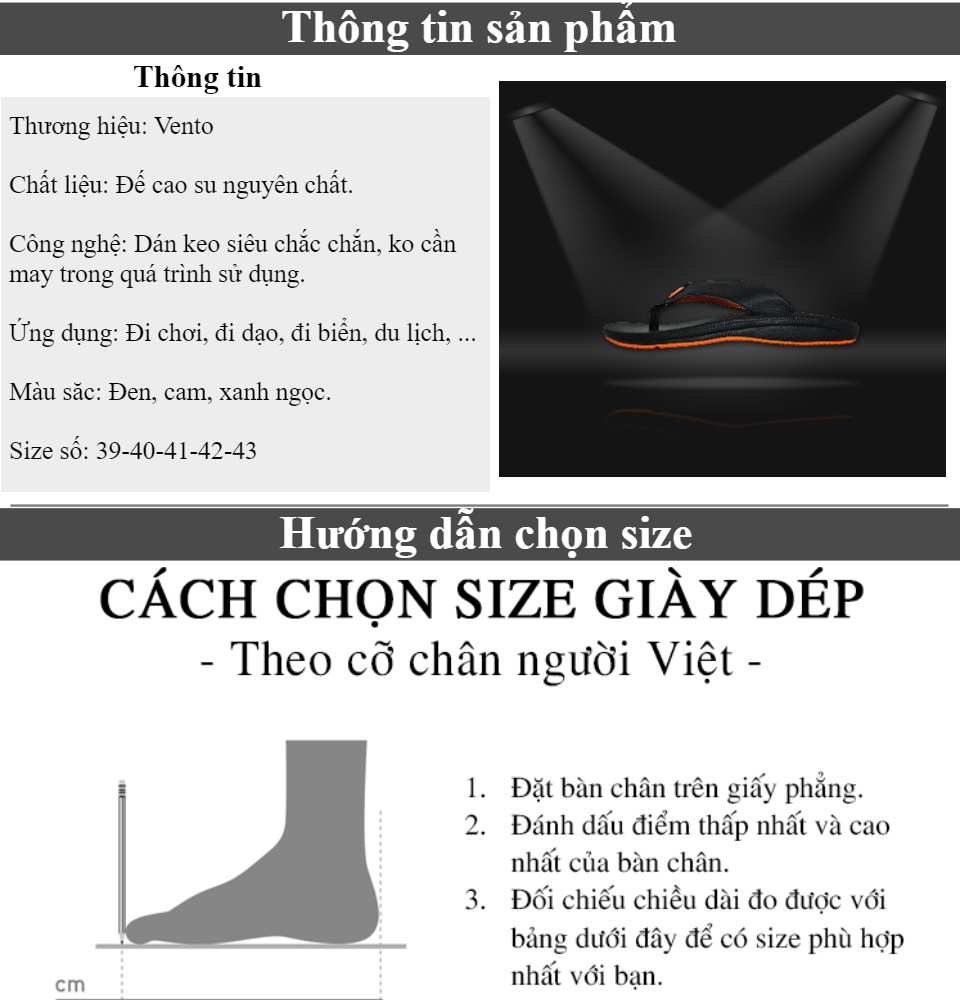 Thông tin sản phẩm

Thông tin

Thương hiệu: Vento

Chất liệu: Đế cao su nguyên chất.

Công nghệ: Dán keo siêu chắc chắn, ko cần may trong quá trình sử dụng.

Ứng dụng: Đi chơi, đi dạo, đi biển, du lịch, ...

Màu săc: Đen, cam, xanh ngọc.

Size số: 39-40-41-42-43

Hướng dẫn chọn size

CÁCH CHỌN SIZE GIÀY DÉP
- Theo cỡ chân người Việt -

cm

1. Đặt bàn chân trên giấy phẳng.
2. Đánh dấu điểm thấp nhất và cao nhất của bàn chân.
3. Đối chiếu chiều dài đo được với bảng dưới đây để có size phù hợp nhất với bạn.